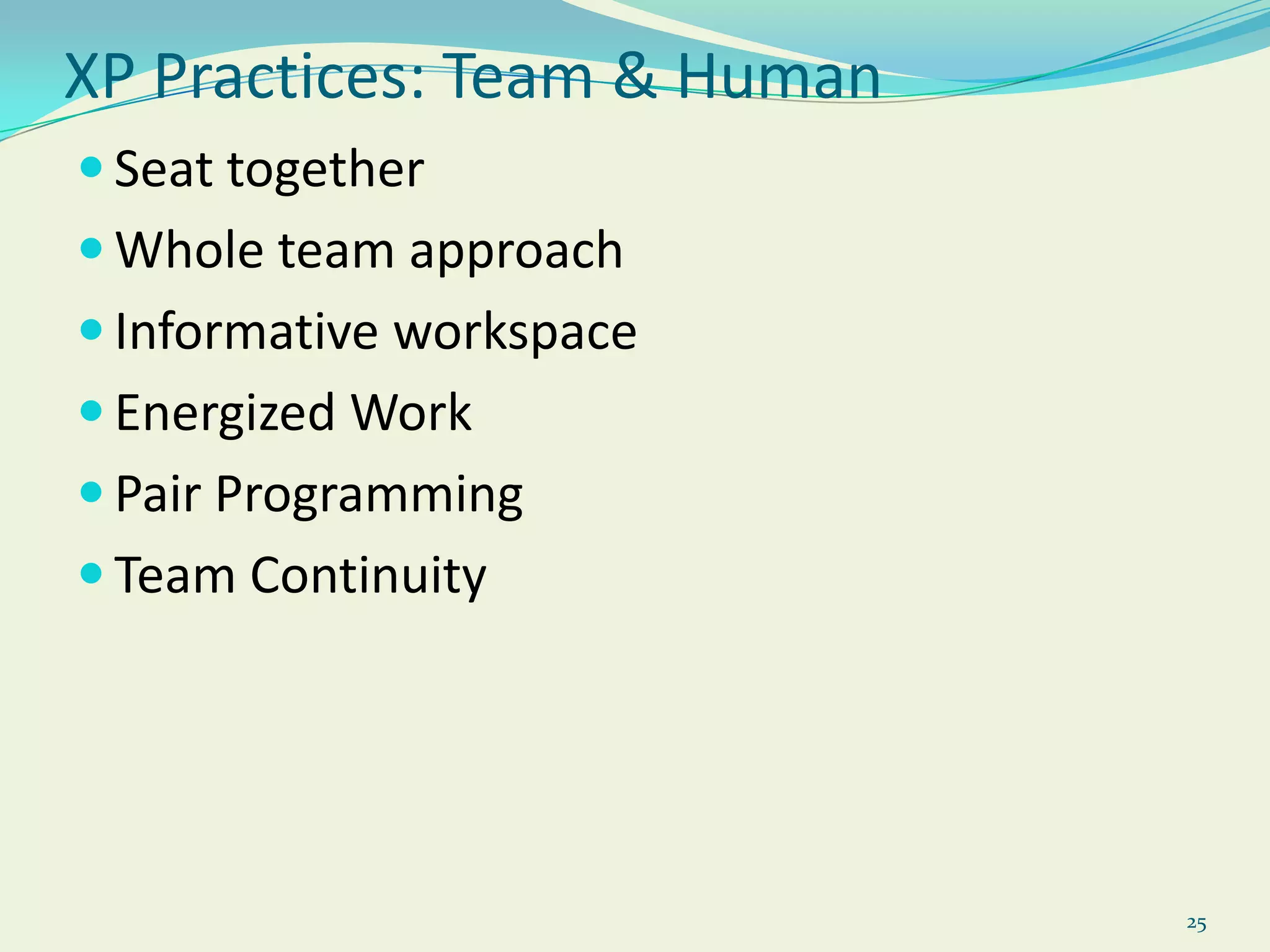 XP Practices: Team & Human

- Seat together
- Whole team approach
- Informative workspace
- Energized Work
- Pair Programming
- Team Continuity

25